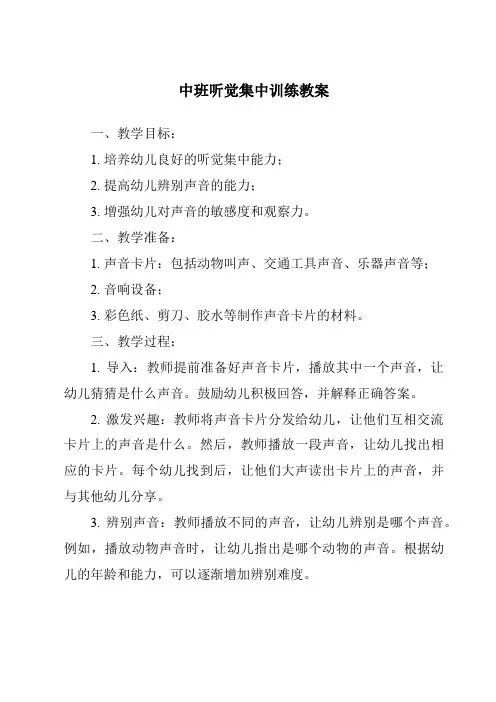 中班听觉集中训练教案

一、教学目标：

1. 培养幼儿良好的听觉集中能力；

2. 提高幼儿辨别声音的能力；

3. 增强幼儿对声音的敏感度和观察力。

二、教学准备：

1. 声音卡片：包括动物叫声、交通工具声音、乐器声音等；

2. 音响设备；

3. 彩色纸、剪刀、胶水等制作声音卡片的材料。

三、教学过程：

1. 导入：教师提前准备好声音卡片，播放其中一个声音，让幼儿猜猜是什么声音。鼓励幼儿积极回答，并解释正确答案。

2. 激发兴趣：教师将声音卡片分发给幼儿，让他们互相交流卡片上的声音是什么。然后，教师播放一段声音，让幼儿找出相应的卡片。每个幼儿找到后，让他们大声读出卡片上的声音，并与其他幼儿分享。

3. 辨别声音：教师播放不同的声音，让幼儿辨别是哪个声音。例如，播放动物声音时，让幼儿指出是哪个动物的声音。根据幼儿的年龄和能力，可以逐渐增加辨别难度。